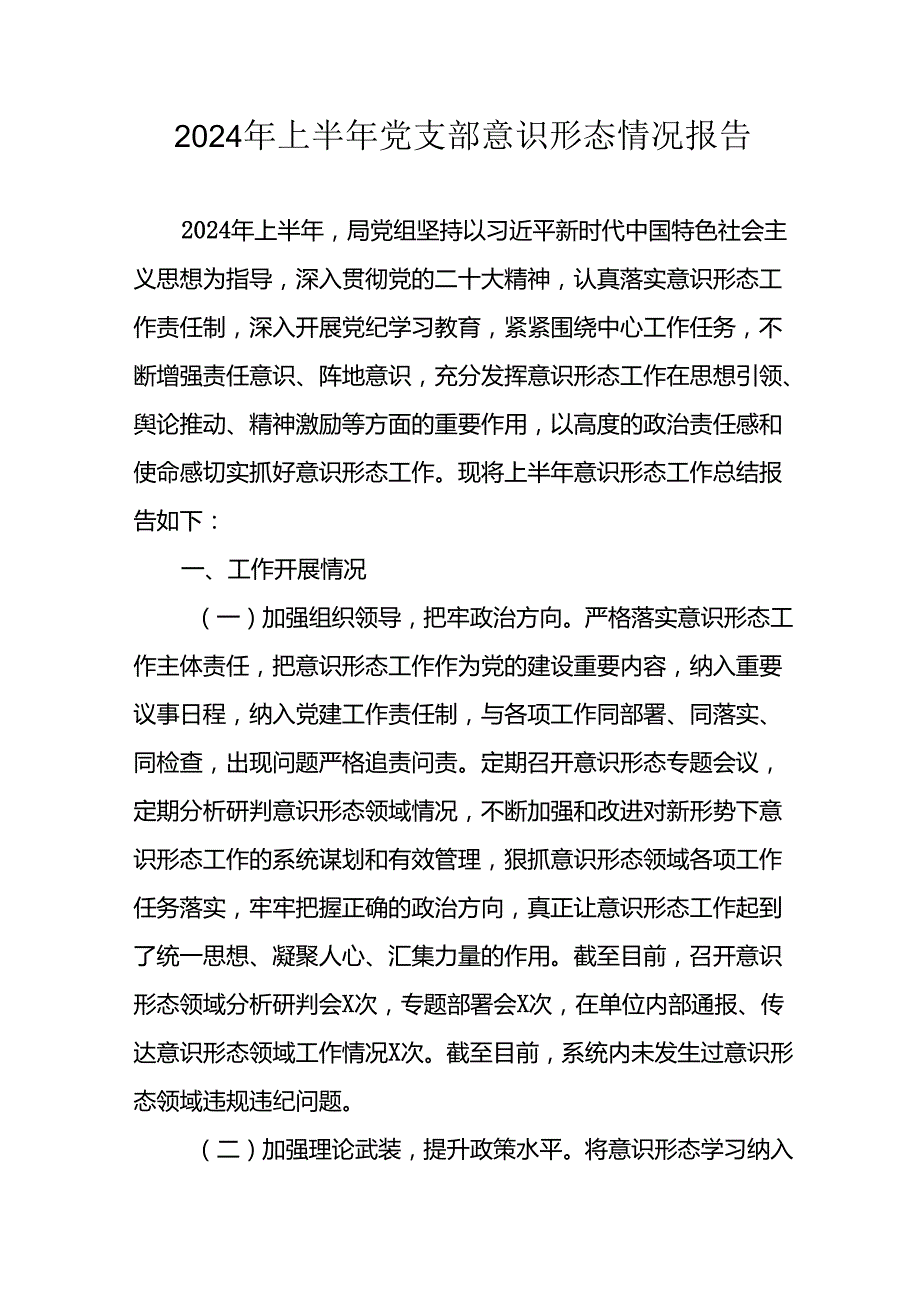 2024年上半年党支部意识形态情况报告

2024年上半年，局党组坚持以习近平新时代中国特色社会主义思想为指导，深入贯彻党的二十大精神，认真落实意识形态工作责任制，深入开展党纪学习教育，紧紧围绕中心工作任务，不断增强责任意识、阵地意识，充分发挥意识形态工作在思想引领、舆论推动、精神激励等方面的重要作用，以高度的政治责任感和使命感切实抓好意识形态工作。现将上半年意识形态工作总结报告如下：

一、工作开展情况

（一）加强组织领导，把牢政治方向。严格落实意识形态工作主体责任，把意识形态工作作为党的建设重要内容，纳入重要议事日程，纳入党建工作责任制，与各项工作同部署、同落实、同检查，出现问题严格追责问责。定期召开意识形态专题会议，定期分析研判意识形态领域情况，不断加强和改进对新形势下意识形态工作的系统谋划和有效管理，狠抓意识形态领域各项工作任务落实，牢牢把握正确的政治方向，真正让意识形态工作起到了统一思想、凝聚人心、汇集力量的作用。截至目前，召开意识形态领域分析研判会X次，专题部署会X次，在单位内部通报、传达意识形态领域工作情况X次。截至目前，系统内未发生过意识形态领域违规违纪问题。

（二）加强理论武装，提升政策水平。将意识形态学习纳入